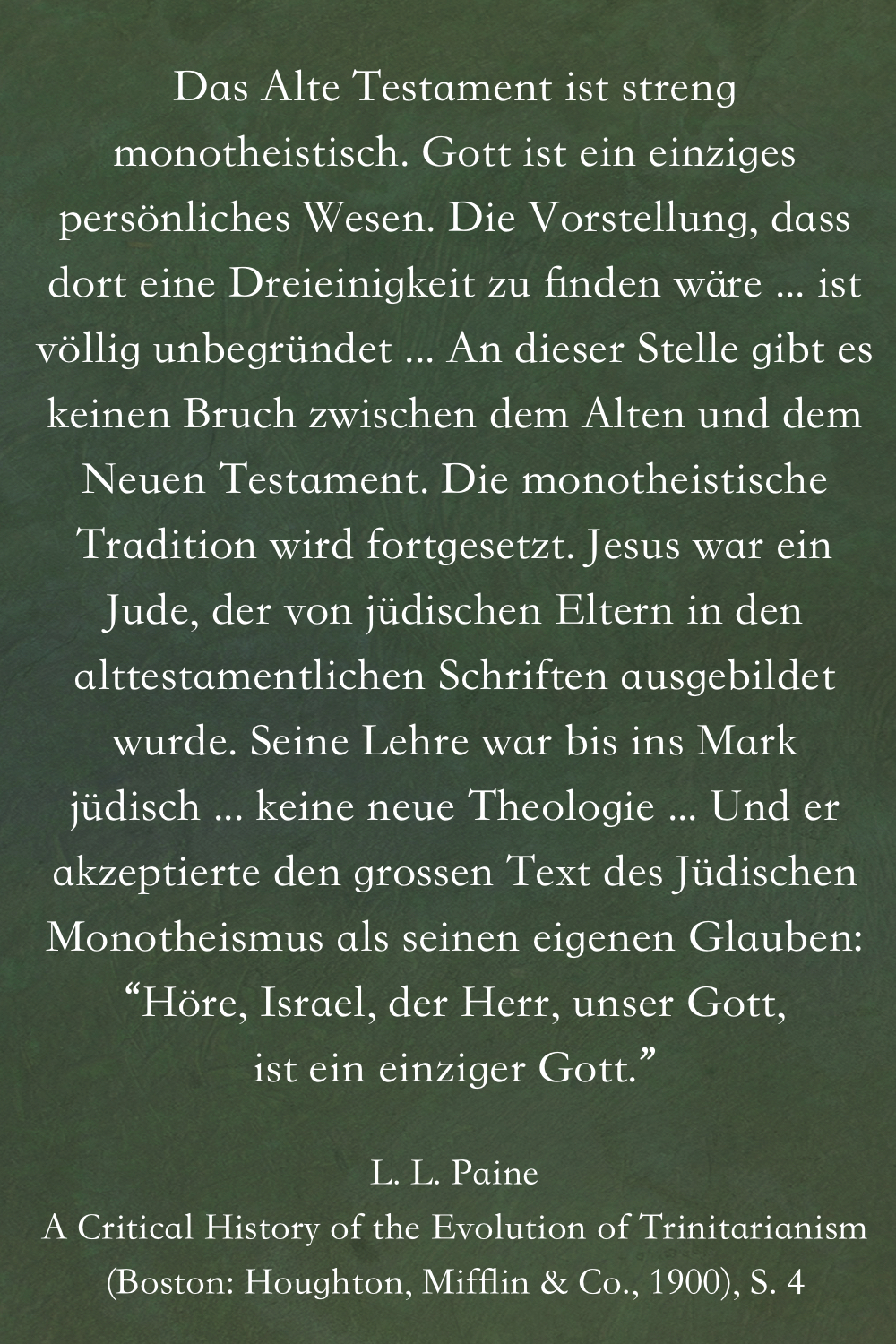 Das Alte Testament ist streng monotheistisch. Gott ist ein einziges persönliches Wesen. Die Vorstellung, dass dort eine Dreieinigkeit zu finden wäre ... ist völlig unbegründet ... An dieser Stelle gibt es keinen Bruch zwischen dem Alten und dem Neuen Testament. Die monotheistische Tradition wird fortgesetzt. Jesus war ein Jude, der von jüdischen Eltern in den alttestamentlichen Schriften ausgebildet wurde. Seine Lehre war bis ins Mark jüdisch ... keine neue Theologie ... Und er akzeptierte den grossen Text des Jüdischen Monotheismus als seinen eigenen Glauben: “Höre, Israel, der Herr, unser Gott, ist ein einziger Gott.”

L. L. Paine
A Critical History of the Evolution of Trinitarianism
(Boston: Houghton, Mifflin & Co., 1900), S. 4